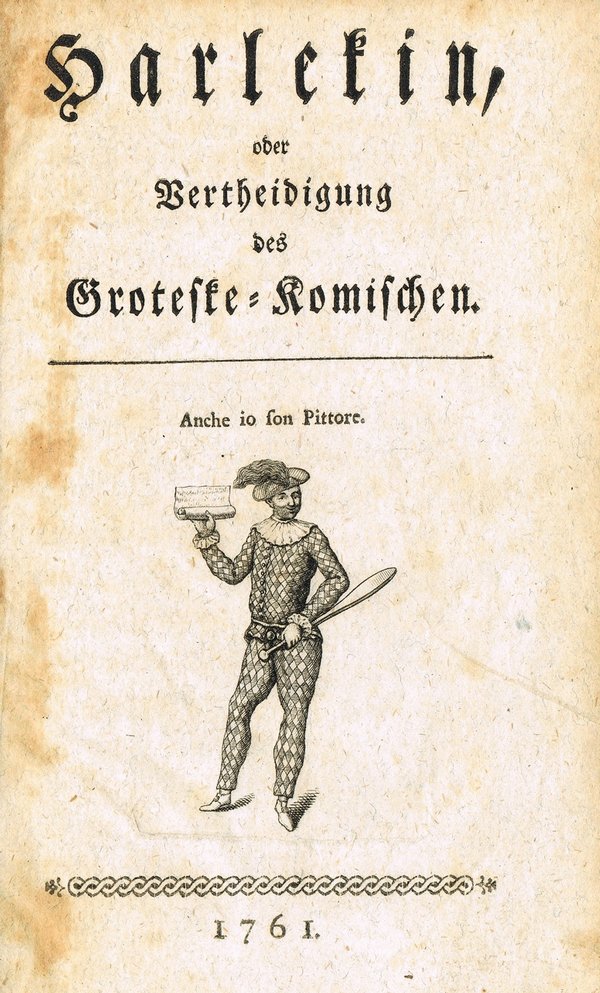 Harlekin,

oder

Vertheidigung

des

Groteske-Komischen.

Anche io ſon Pittore.

1761.